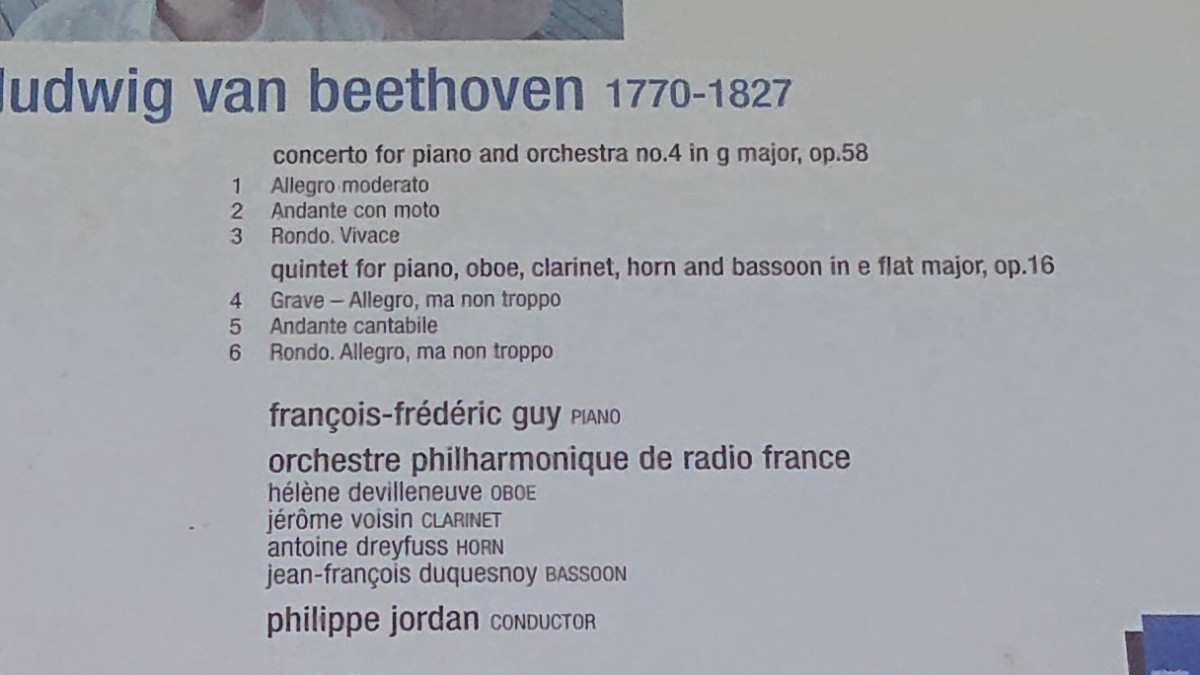 ludwig van beethoven 1770-1827

concerto for piano and orchestra no.4 in g major, op.58

1 Allegro moderato
2 Andante con moto
3 Rondo. Vivace

quintet for piano, oboe, clarinet, horn and bassoon in e flat major, op.16

4 Grave – Allegro, ma non troppo
5 Andante cantabile
6 Rondo. Allegro, ma non troppo

françois-frédéric guy PIANO

orchestre philharmonique de radio france
hélène devilleneuve OBOE
jérôme voisin CLARINET
antoine dreyfuss HORN
jean-françois duquesnoy BASSOON

philippe jordan CONDUCTOR